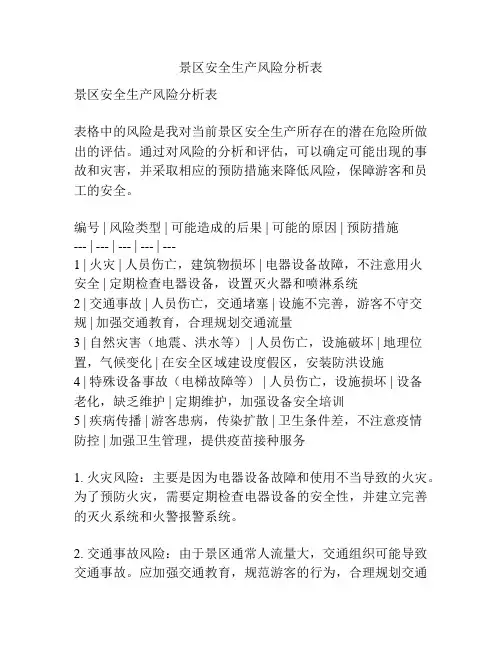 景区安全生产风险分析表

景区安全生产风险分析表

表格中的风险是我对当前景区安全生产所存在的潜在危险所做出的评估。通过对风险的分析和评估，可以确定可能出现的事故和灾害，并采取相应的预防措施来降低风险，保障游客和员工的安全。

编号 | 风险类型 | 可能造成的后果 | 可能的原因 | 预防措施
--- | --- | --- | --- | ---
1 | 火灾 | 人员伤亡，建筑物损坏 | 电器设备故障，不注意用火安全 | 定期检查电器设备，设置灭火器和喷淋系统
2 | 交通事故 | 人员伤亡，交通堵塞 | 设施不完善，游客不守交规 | 加强交通教育，合理规划交通流量
3 | 自然灾害（地震、洪水等） | 人员伤亡，设施破坏 | 地理位置，气候变化 | 在安全区域建设度假区，安装防洪设施
4 | 特殊设备事故（电梯故障等） | 人员伤亡，设施损坏 | 设备老化，缺乏维护 | 定期维护，加强设备安全培训
5 | 疾病传播 | 游客患病，传染扩散 | 卫生条件差，不注意疫情防控 | 加强卫生管理，提供疫苗接种服务

1. 火灾风险：主要是因为电器设备故障和使用不当导致的火灾。为了预防火灾，需要定期检查电器设备的安全性，并建立完善的灭火系统和火警报警系统。

2. 交通事故风险：由于景区通常人流量大，交通组织可能导致交通事故。应加强交通教育，规范游客的行为，合理规划交通